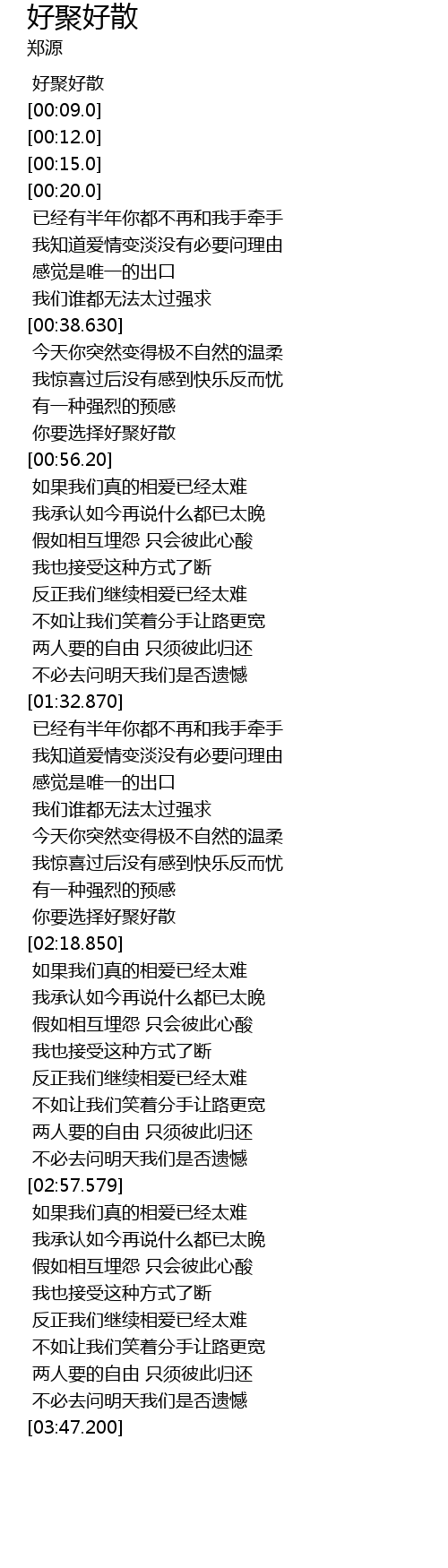 好聚好散
郑源

好聚好散
[00:09.0]
[00:12.0]
[00:15.0]
[00:20.0]
已经有半年你都不再和我手牵手
我知道爱情变淡没有必要问理由
感觉是唯一的出口
我们谁都无法太过强求
[00:38.630]
今天你突然变得极不自然的温柔
我惊喜过后没有感到快乐反而忧
有一种强烈的预感
你要选择好聚好散
[00:56.20]
如果我们真的相爱已经太难
我承认如今再说什么都已太晚
假如相互埋怨 只会彼此心酸
我也接受这种方式了断
反正我们继续相爱已经太难
不如让我们笑着分手让路更宽
两人要的自由 只须彼此归还
不必去问明天我们是否遗憾
[01:32.870]
已经有半年你都不再和我手牵手
我知道爱情变淡没有必要问理由
感觉是唯一的出口
我们谁都无法太过强求
今天你突然变得极不自然的温柔
我惊喜过后没有感到快乐反而忧
有一种强烈的预感
你要选择好聚好散
[02:18.850]
如果我们真的相爱已经太难
我承认如今再说什么都已太晚
假如相互埋怨 只会彼此心酸
我也接受这种方式了断
反正我们继续相爱已经太难
不如让我们笑着分手让路更宽
两人要的自由 只须彼此归还
不必去问明天我们是否遗憾
[02:57.579]
如果我们真的相爱已经太难
我承认如今再说什么都已太晚
假如相互埋怨 只会彼此心酸
我也接受这种方式了断
反正我们继续相爱已经太难
不如让我们笑着分手让路更宽
两人要的自由 只须彼此归还
不必去问明天我们是否遗憾
[03:47.200]